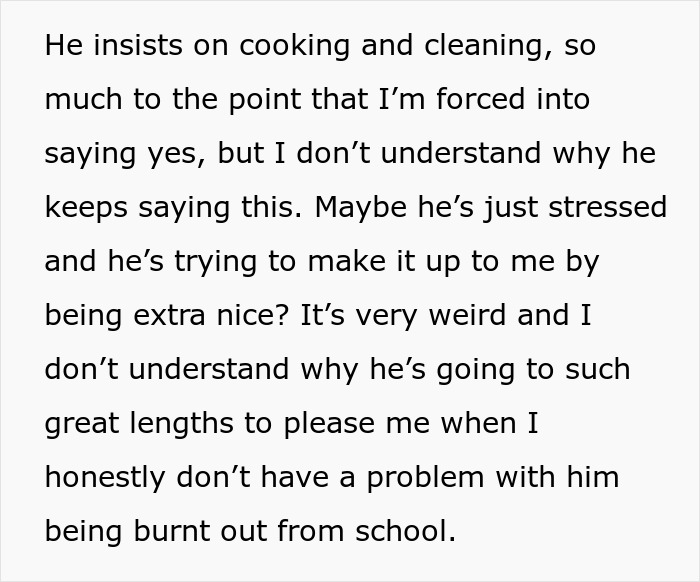 He insists on cooking and cleaning, so much to the point that I’m forced into saying yes, but I don’t understand why he keeps saying this. Maybe he’s just stressed and he’s trying to make it up to me by being extra nice? It’s very weird and I don’t understand why he’s going to such great lengths to please me when I honestly don’t have a problem with him being burnt out from school.